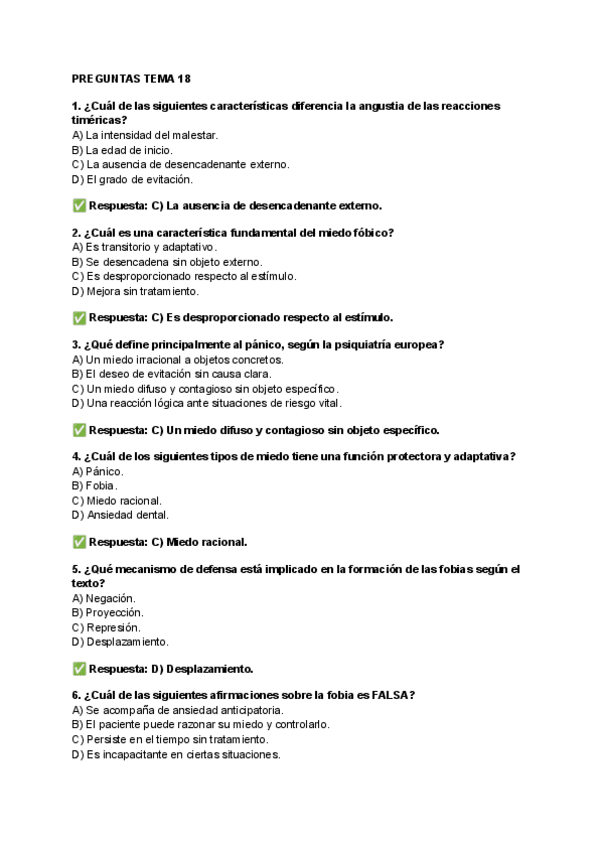 PREGUNTAS TEMA 18

1. ¿Cuál de las siguientes características diferencia la angustia de las reacciones timéricas?
A) La intensidad del malestar.
B) La edad de inicio.
C) La ausencia de desencadenante externo.
D) El grado de evitación.

✅ Respuesta: C) La ausencia de desencadenante externo.

2. ¿Cuál es una característica fundamental del miedo fóbico?
A) Es transitorio y adaptativo.
B) Se desencadena sin objeto externo.
C) Es desproporcionado respecto al estímulo.
D) Mejora sin tratamiento.

✅ Respuesta: C) Es desproporcionado respecto al estímulo.

3. ¿Qué define principalmente al pánico, según la psiquiatría europea?
A) Un miedo irracional a objetos concretos.
B) El deseo de evitación sin causa clara.
C) Un miedo difuso y contagioso sin objeto específico.
D) Una reacción lógica ante situaciones de riesgo vital.

✅ Respuesta: C) Un miedo difuso y contagioso sin objeto específico.

4. ¿Cuál de los siguientes tipos de miedo tiene una función protectora y adaptativa?
A) Pánico.
B) Fobia.
C) Miedo racional.
D) Ansiedad dental.

✅ Respuesta: C) Miedo racional.

5. ¿Qué mecanismo de defensa está implicado en la formación de las fobias según el texto?
A) Negación.
B) Proyección.
C) Represión.
D) Desplazamiento.

✅ Respuesta: D) Desplazamiento.

6. ¿Cuál de las siguientes afirmaciones sobre la fobia es FALSA?
A) Se acompaña de ansiedad anticipatoria.
B) El paciente puede razonar su miedo y controlarlo.
C) Persiste en el tiempo sin tratamiento.
D) Es incapacitante en ciertas situaciones.